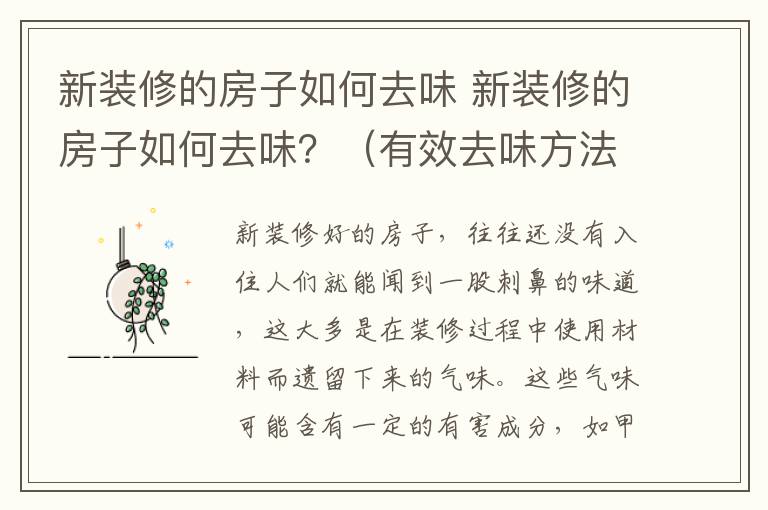 新装修的房子如何去味 新装修的房子如何去味？（有效去味方法

新装修好的房子，往往还没有入住人们就能闻到一股刺鼻的味道，这大多是在装修过程中使用材料而遗留下来的气味。这些气味可能含有一定的有害成分，如甲